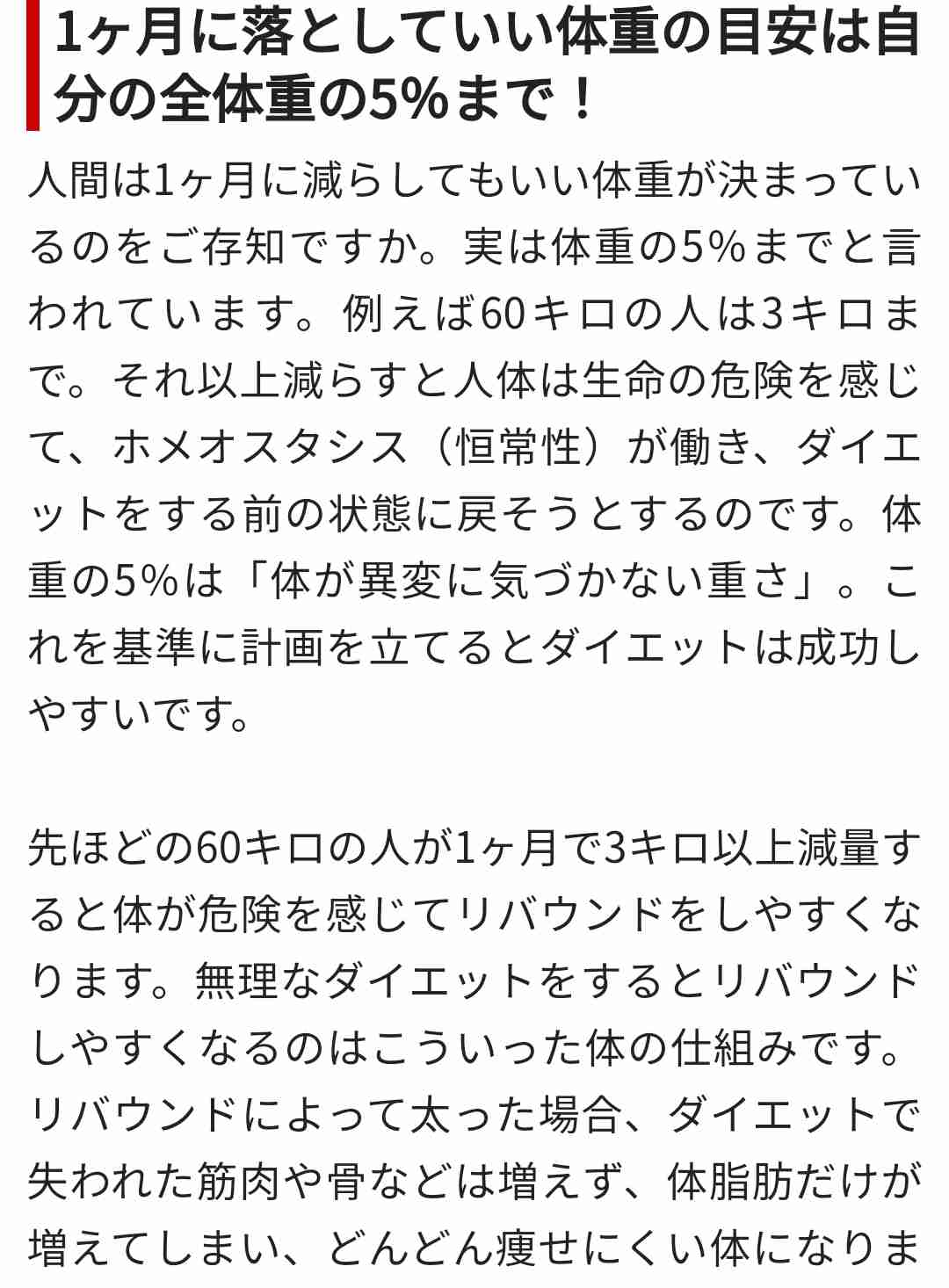 1ヶ月に落としていい体重の目安は自分の全体重の5%まで！

人間は1ヶ月に減らしてもいい体重が決まっているのをご存知ですか。実は体重の5%までと言われています。例えば60キロの人は3キロまで。それ以上減らすと人体は生命の危険を感じて、ホメオスタシス（恒常性）が働き、ダイエットをする前の状態に戻そうとするのです。体重の5%は「体が異変に気づかない重さ」。これを基準に計画を立てるとダイエットは成功しやすいです。

先ほどの60キロの人が1ヶ月で3キロ以上減量すると体が危険を感じてリバウンドをしやすくなります。無理なダイエットをするとリバウンドしやすくなるのはこういった体の仕組みです。リバウンドによって太った場合、ダイエットで失われた筋肉や骨などは増えず、体脂肪だけが増えてしまい、どんどん痩せにくい体になりま